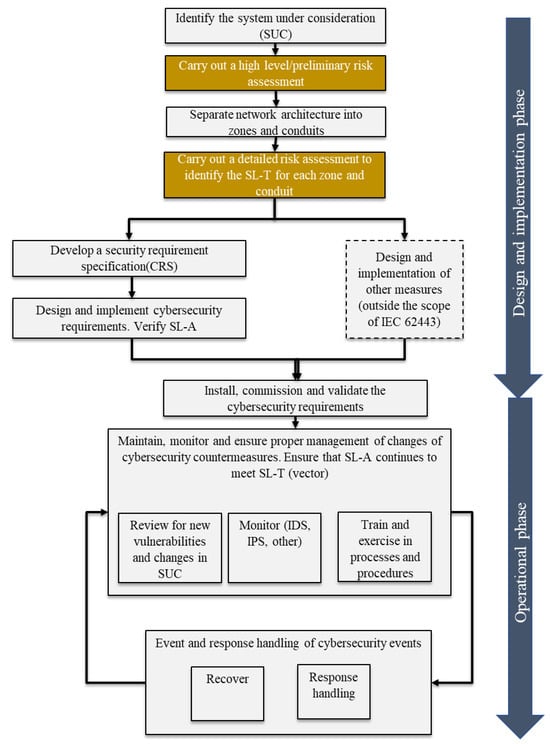 Identify the system under consideration (SUC)

Carry out a high level/preliminary risk assessment

Separate network architecture into zones and conduits

Carry out a detailed risk assessment to identify the SL-T for each zone and conduit

Develop a security requirement specification(CRS)

Design and implement cybersecurity requirements. Verify SL-A

Design and implementation of other measures (outside the scope of IEC 62443)

Install, commission and validate the cybersecurity requirements

Maintain, monitor and ensure proper management of changes of cybersecurity countermeasures. Ensure that SL-A continues to meet SL-T (vector)

Review for new vulnerabilities and changes in SUC

Monitor (IDS, IPS, other)

Train and exercise in processes and procedures

Event and response handling of cybersecurity events

Recover

Response handling

Design and implementation phase

Operational phase